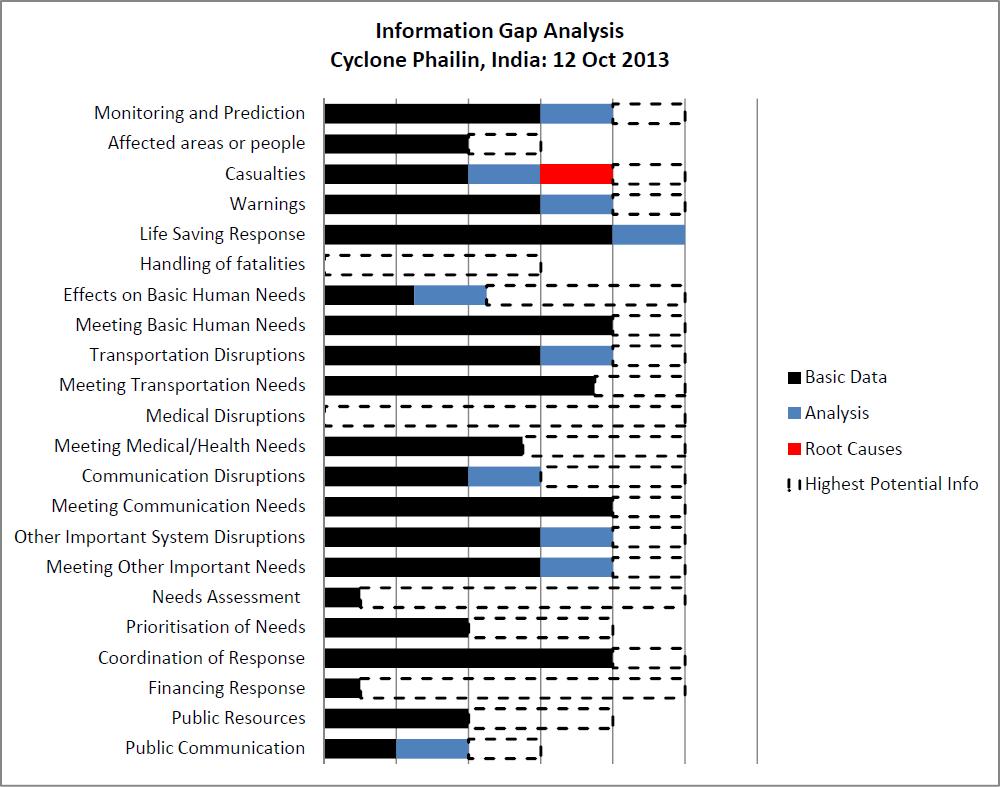 Information Gap Analysis
Cyclone Phailin, India: 12 Oct 2013

Monitoring and Prediction
Affected areas or people
Casualties
Warnings
Life Saving Response
Handling of fatalities
Effects on Basic Human Needs
Meeting Basic Human Needs
Transportation Disruptions
Meeting Transportation Needs
Medical Disruptions
Meeting Medical/Health Needs
Communication Disruptions
Meeting Communication Needs
Other Important System Disruptions
Meeting Other Important Needs
Needs Assessment
Prioritisation of Needs
Coordination of Response
Financing Response
Public Resources
Public Communication

Basic Data
Analysis
Root Causes
Highest Potential Info